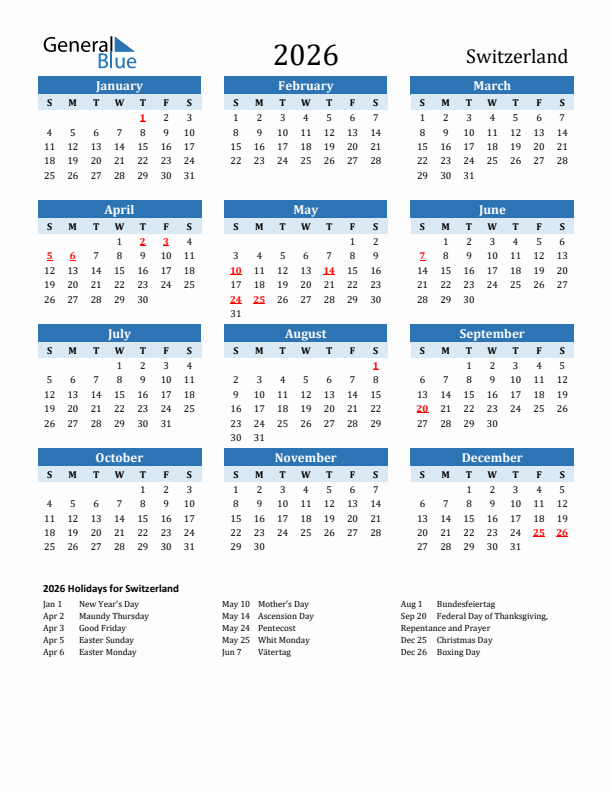 General Blue

2026

Switzerland

January

| S | M | T | W | T | F | S |
|---|---|---|---|---|---|---|
| | | | | 1 | 2 | 3 |
| 4 | 5 | 6 | 7 | 8 | 9 | 10 |
| 11 | 12 | 13 | 14 | 15 | 16 | 17 |
| 18 | 19 | 20 | 21 | 22 | 23 | 24 |
| 25 | 26 | 27 | 28 | 29 | 30 | 31 |

February

| S | M | T | W | T | F | S |
|---|---|---|---|---|---|---|
| 1 | 2 | 3 | 4 | 5 | 6 | 7 |
| 8 | 9 | 10 | 11 | 12 | 13 | 14 |
| 15 | 16 | 17 | 18 | 19 | 20 | 21 |
| 22 | 23 | 24 | 25 | 26 | 27 | 28 |

March

| S | M | T | W | T | F | S |
|---|---|---|---|---|---|---|
| 1 | 2 | 3 | 4 | 5 | 6 | 7 |
| 8 | 9 | 10 | 11 | 12 | 13 | 14 |
| 15 | 16 | 17 | 18 | 19 | 20 | 21 |
| 22 | 23 | 24 | 25 | 26 | 27 | 28 |
| 29 | 30 | 31 | | | | |

April

| S | M | T | W | T | F | S |
|---|---|---|---|---|---|---|
| | | | 1 | 2 | 3 | 4 |
| 5 | 6 | 7 | 8 | 9 | 10 | 11 |
| 12 | 13 | 14 | 15 | 16 | 17 | 18 |
| 19 | 20 | 21 | 22 | 23 | 24 | 25 |
| 26 | 27 | 28 | 29 | 30 | | |

May

| S | M | T | W | T | F | S |
|---|---|---|---|---|---|---|
| | | | | | 1 | 2 |
| 3 | 4 | 5 | 6 | 7 | 8 | 9 |
| 10 | 11 | 12 | 13 | 14 | 15 | 16 |
| 17 | 18 | 19 | 20 | 21 | 22 | 23 |
| 24 | 25 | 26 | 27 | 28 | 29 | 30 |
| 31 | | | | | | |

June

| S | M | T | W | T | F | S |
|---|---|---|---|---|---|---|
| | 1 | 2 | 3 | 4 | 5 | 6 |
| 7 | 8 | 9 | 10 | 11 | 12 | 13 |
| 14 | 15 | 16 | 17 | 18 | 19 | 20 |
| 21 | 22 | 23 | 24 | 25 | 26 | 27 |
| 28 | 29 | 30 | | | | |

July

| S | M | T | W | T | F | S |
|---|---|---|---|---|---|---|
| | | | 1 | 2 | 3 | 4 |
| 5 | 6 | 7 | 8 | 9 | 10 | 11 |
| 12 | 13 | 14 | 15 | 16 | 17 | 18 |
| 19 | 20 | 21 | 22 | 23 | 24 | 25 |
| 26 | 27 | 28 | 29 | 30 | 31 | |

August

| S | M | T | W | T | F | S |
|---|---|---|---|---|---|---|
| | | | | | | 1 |
| 2 | 3 | 4 | 5 | 6 | 7 | 8 |
| 9 | 10 | 11 | 12 | 13 | 14 | 15 |
| 16 | 17 | 18 | 19 | 20 | 21 | 22 |
| 23 | 24 | 25 | 26 | 27 | 28 | 29 |
| 30 | 31 | | | | | |

September

| S | M | T | W | T | F | S |
|---|---|---|---|---|---|---|
| | | 1 | 2 | 3 | 4 | 5 |
| 6 | 7 | 8 | 9 | 10 | 11 | 12 |
| 13 | 14 | 15 | 16 | 17 | 18 | 19 |
| 20 | 21 | 22 | 23 | 24 | 25 | 26 |
| 27 | 28 | 29 | 30 | | | |

October

| S | M | T | W | T | F | S |
|---|---|---|---|---|---|---|
| | | | | 1 | 2 | 3 |
| 4 | 5 | 6 | 7 | 8 | 9 | 10 |
| 11 | 12 | 13 | 14 | 15 | 16 | 17 |
| 18 | 19 | 20 | 21 | 22 | 23 | 24 |
| 25 | 26 | 27 | 28 | 29 | 30 | 31 |

November

| S | M | T | W | T | F | S |
|---|---|---|---|---|---|---|
| 1 | 2 | 3 | 4 | 5 | 6 | 7 |
| 8 | 9 | 10 | 11 | 12 | 13 | 14 |
| 15 | 16 | 17 | 18 | 19 | 20 | 21 |
| 22 | 23 | 24 | 25 | 26 | 27 | 28 |
| 29 | 30 | | | | | |

December

| S | M | T | W | T | F | S |
|---|---|---|---|---|---|---|
| | | 1 | 2 | 3 | 4 | 5 |
| 6 | 7 | 8 | 9 | 10 | 11 | 12 |
| 13 | 14 | 15 | 16 | 17 | 18 | 19 |
| 20 | 21 | 22 | 23 | 24 | 25 | 26 |
| 27 | 28 | 29 | 30 | 31 | | |

2026 Holidays for Switzerland

Jan 1 New Year's Day
Apr 2 Maundy Thursday
Apr 3 Good Friday
Apr 5 Easter Sunday
Apr 6 Easter Monday

May 10 Mother's Day
May 14 Ascension Day
May 24 Pentecost
May 25 Whit Monday
Jun 7 Vätertag

Aug 1 Bundesfeiertag
Sep 20 Federal Day of Thanksgiving, Repentance and Prayer
Dec 25 Christmas Day
Dec 26 Boxing Day